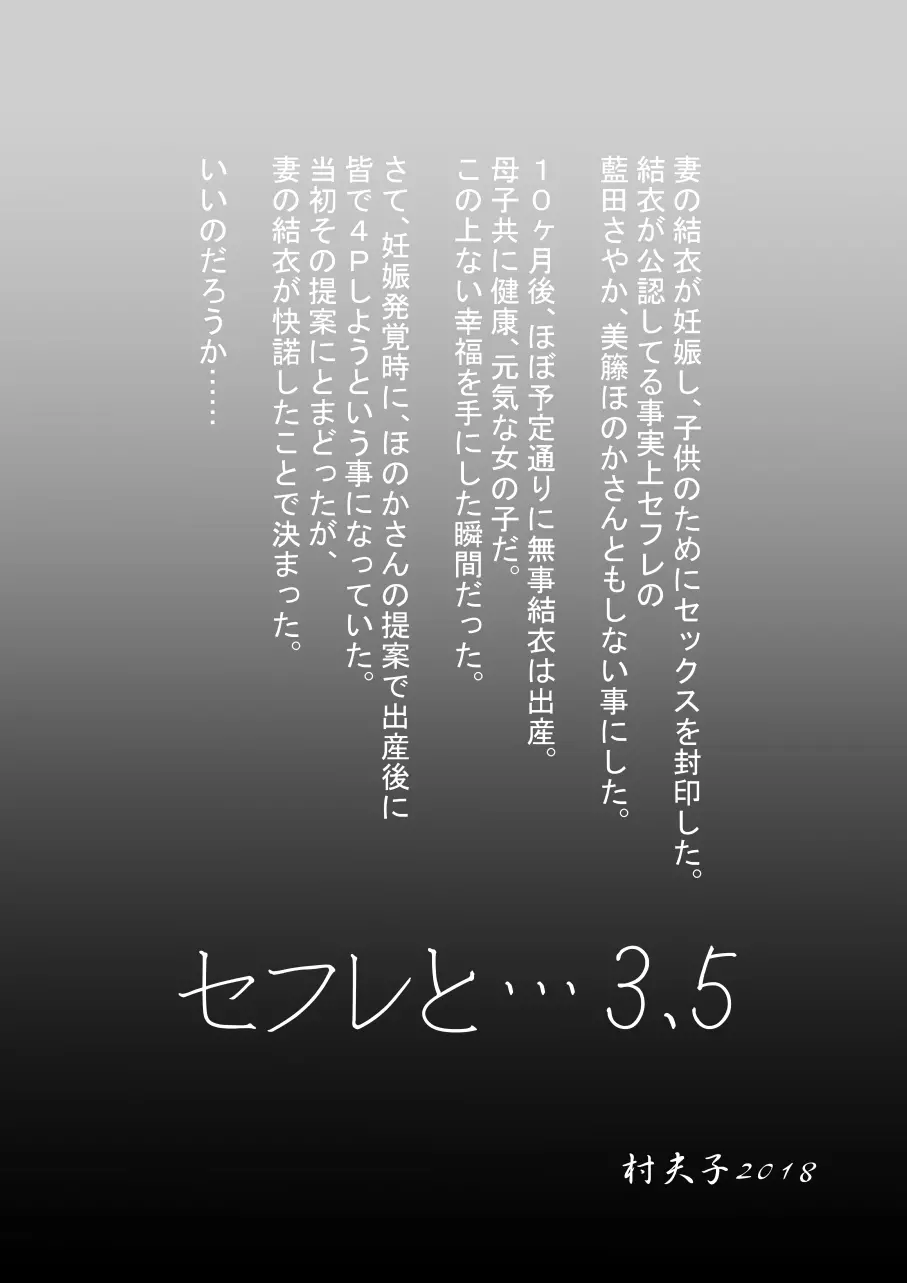 妻の結衣が妊娠し、子供のためにセックスを封印した。
結衣が公認してる事実上セフレの
藍田さやか、美籐ほのかさんともしない事にした。

１０ヶ月後、ほぼ予定通りに無事結衣は出産。
母子共に健康、元気な女の子だ。
この上ない幸福を手にした瞬間だった。

さて、妊娠発覚時に、ほのかさんの提案で出産後に
皆で４Pしようという事になっていた。
当初その提案にとまどったが、
妻の結衣が快諾したことで決まった。

いいのだろうか……

セフレと…3.5

村夫子2018